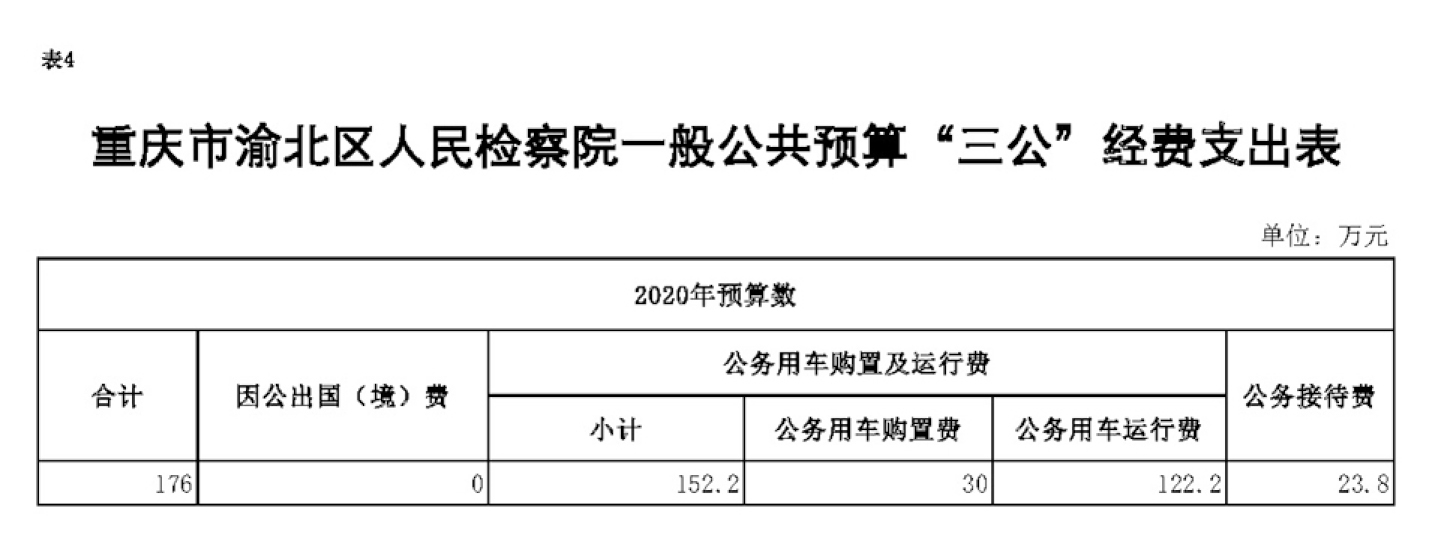 表4

重庆市渝北区人民检察院一般公共预算“三公”经费支出表

单位：万元

| 2020年预算数 | | | | | |
|---|---|---|---|---|---|
| 合计 | 因公出国（境）费 | 公务用车购置及运行费 | | | 公务接待费 |
| | | 小计 | 公务用车购置费 | 公务用车运行费 | |
| 176 | 0 | 152.2 | 30 | 122.2 | 23.8 |